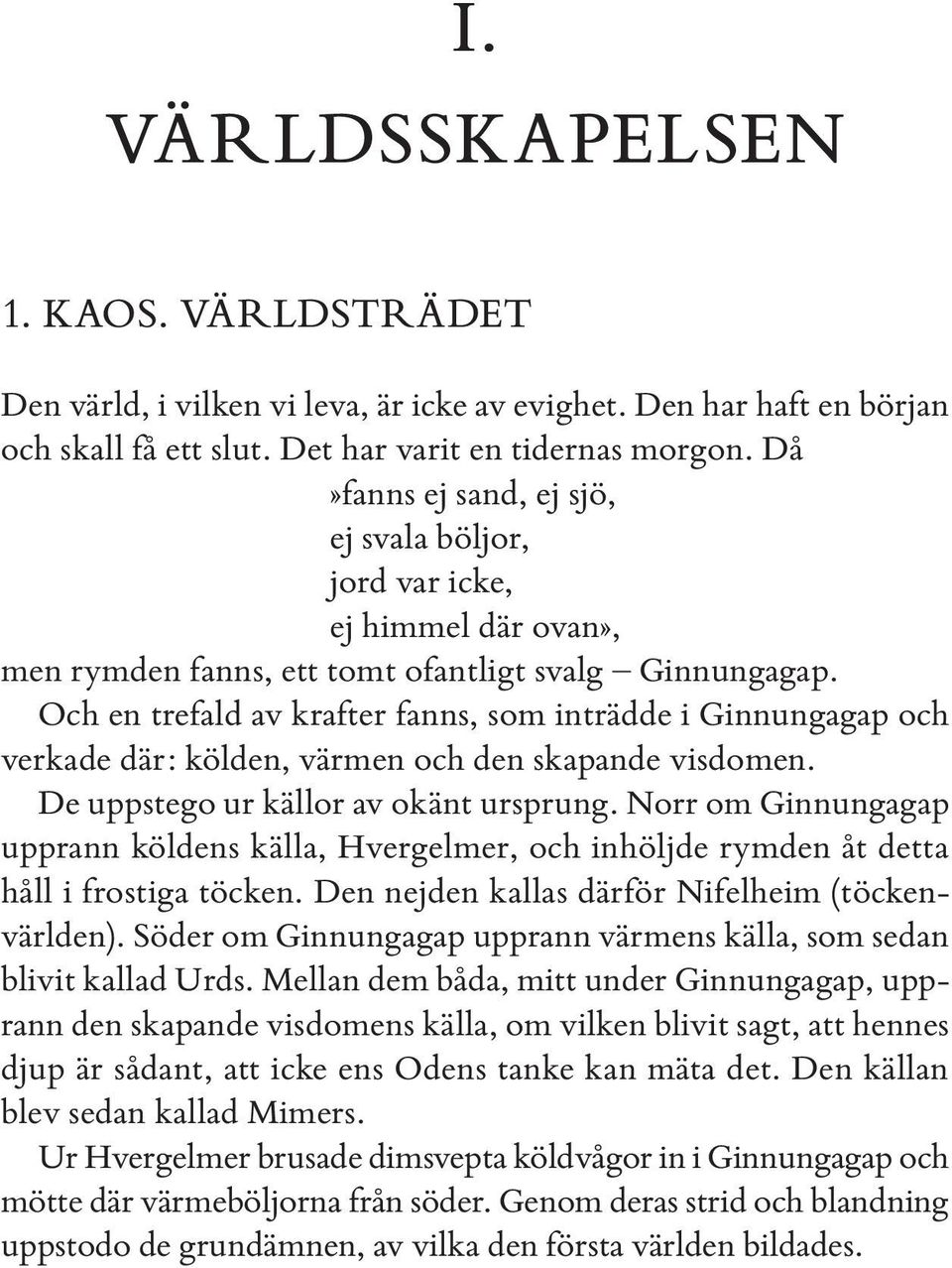 I.

VÄRLDSSKAPELSEN

1. KAOS. VÄRLDSTRÄDET

Den värld, i vilken vi leva, är icke av evighet. Den har haft en början och skall få ett slut. Det har varit en tidernas morgon. Då

»fanns ej sand, ej sjö,
ej svala böljor,
jord var icke,
ej himmel där ovan»,

men rymden fanns, ett tomt ofantligt svalg – Ginnungagap.

Och en trefald av krafter fanns, som inträdde i Ginnungagap och verkade där: kölden, värmen och den skapande visdomen.

De uppstego ur källor av okänt ursprung. Norr om Ginnungagap upprann köldens källa, Hvergelmer, och inhöljde rymden åt detta håll i frostiga töcken. Den nejden kallas därför Nifelheim (töckenvärlden). Söder om Ginnungagap upprann värmens källa, som sedan blivit kallad Urds. Mellan dem båda, mitt under Ginnungagap, upprann den skapande visdomens källa, om vilken blivit sagt, att hennes djup är sådant, att icke ens Odens tanke kan mäta det. Den källan blev sedan kallad Mimers.

Ur Hvergelmer brusade dimsvepta köldvågor in i Ginnungagap och mötte där värmeböljorna från söder. Genom deras strid och blandning uppstodo de grundämnen, av vilka den första världen bildades.